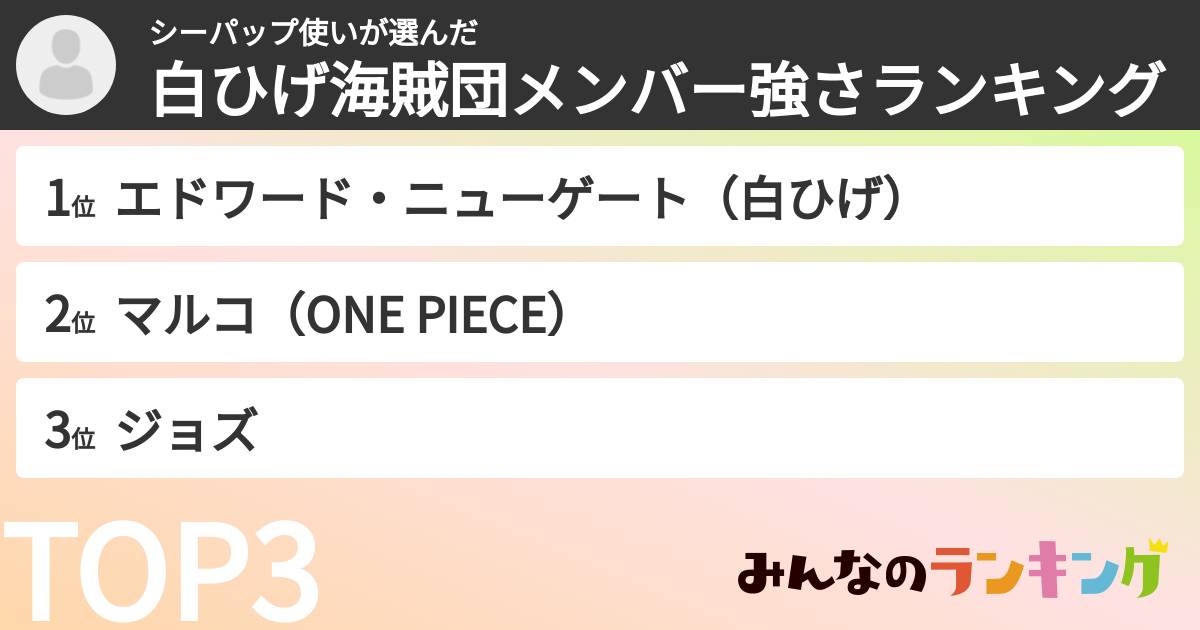 シーパップ使いが選んだ
白ひげ海賊団メンバー強さランキング

1位 エドワード・ニューゲート（白ひげ）

2位 マルコ（ONE PIECE）

3位 ジョズ

TOP3

みんなのランキング